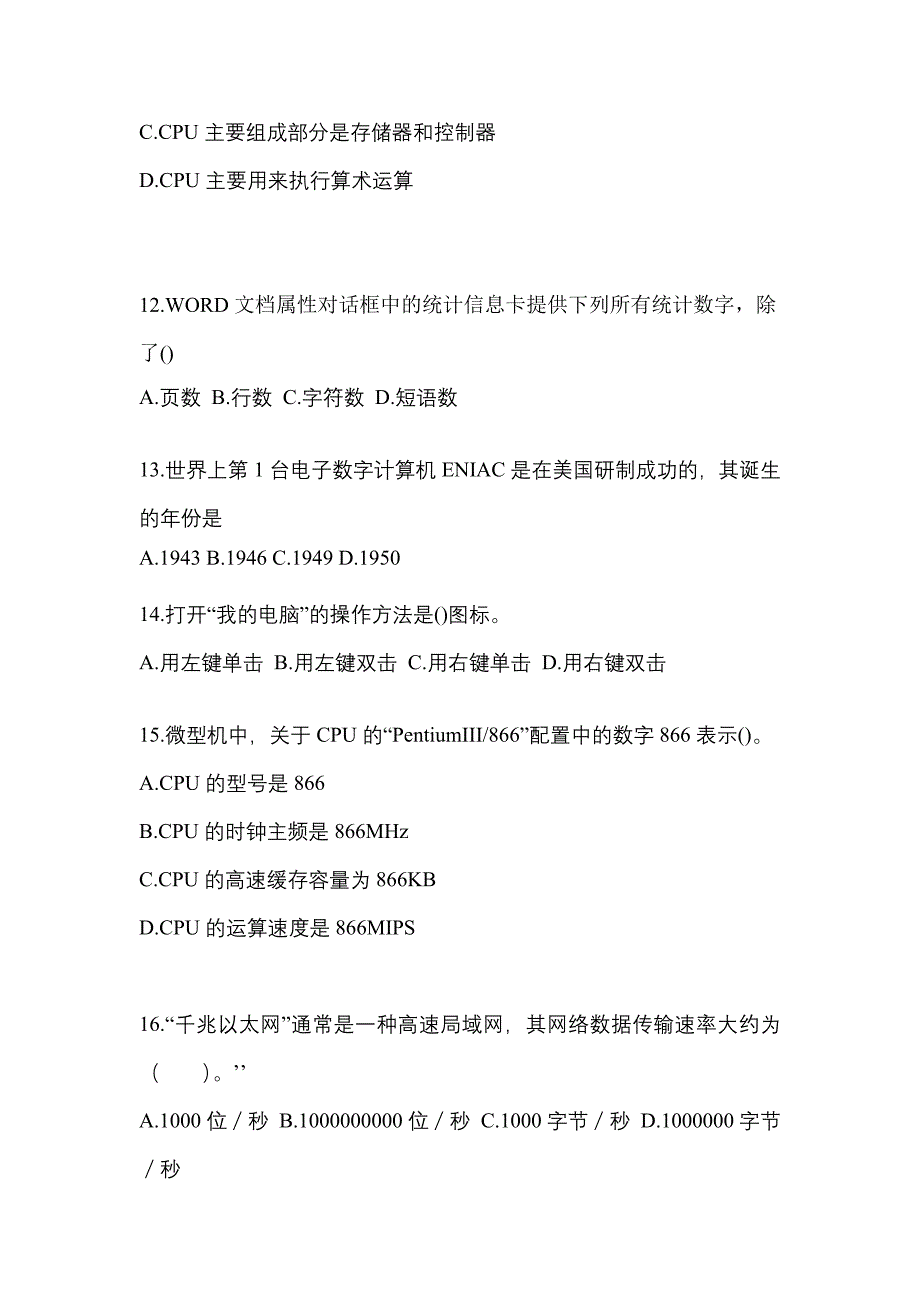 C.CPU 主要组成部分是存储器和控制器

D.CPU 主要用来执行算术运算

12.WORD 文档属性对话框中的统计信息卡提供下列所有统计数字，除了()

A.页数 B.行数 C.字符数 D.短语数

13.世界上第 1 台电子数字计算机 ENIAC 是在美国研制成功的，其诞生的年份是

A.1943 B.1946 C.1949 D.1950

14.打开“我的电脑”的操作方法是()图标。

A.用左键单击 B.用左键双击 C.用右键单击 D.用右键双击

15.微型机中，关于 CPU 的“PentiumIII/866”配置中的数字 866 表示()。

A.CPU 的型号是 866

B.CPU 的时钟主频是 866MHz

C.CPU 的高速缓存容量为 866KB

D.CPU 的运算速度是 866MIPS

16.“千兆以太网”通常是一种高速局域网，其网络数据传输速率大约为（　）。’’

A.1000 位／秒 B.1000000000 位／秒 C.1000 字节／秒 D.1000000 字节／秒